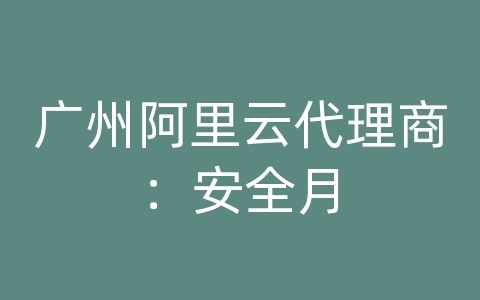 广州阿里云代理商：安全月